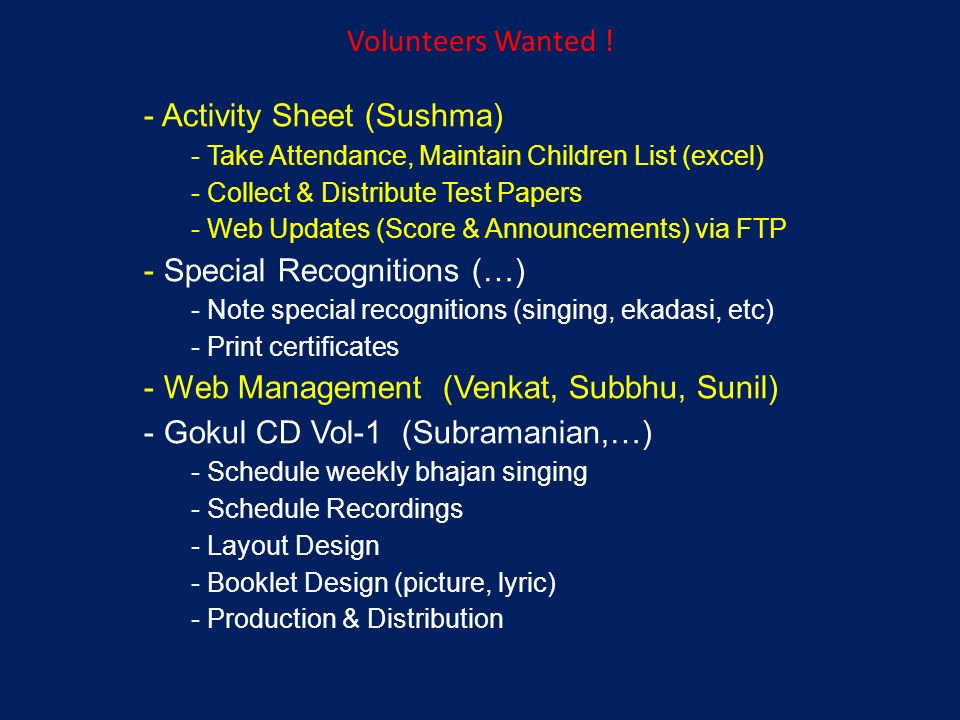 Volunteers Wanted !

- Activity Sheet (Sushma)
- Take Attendance, Maintain Children List (excel)
- Collect & Distribute Test Papers
- Web Updates (Score & Announcements) via FTP

- Special Recognitions (…)
- Note special recognitions (singing, ekadasi, etc)
- Print certificates

- Web Management (Venkat, Subbhu, Sunil)

- Gokul CD Vol-1 (Subramanian,…)
- Schedule weekly bhajan singing
- Schedule Recordings
- Layout Design
- Booklet Design (picture, lyric)
- Production & Distribution